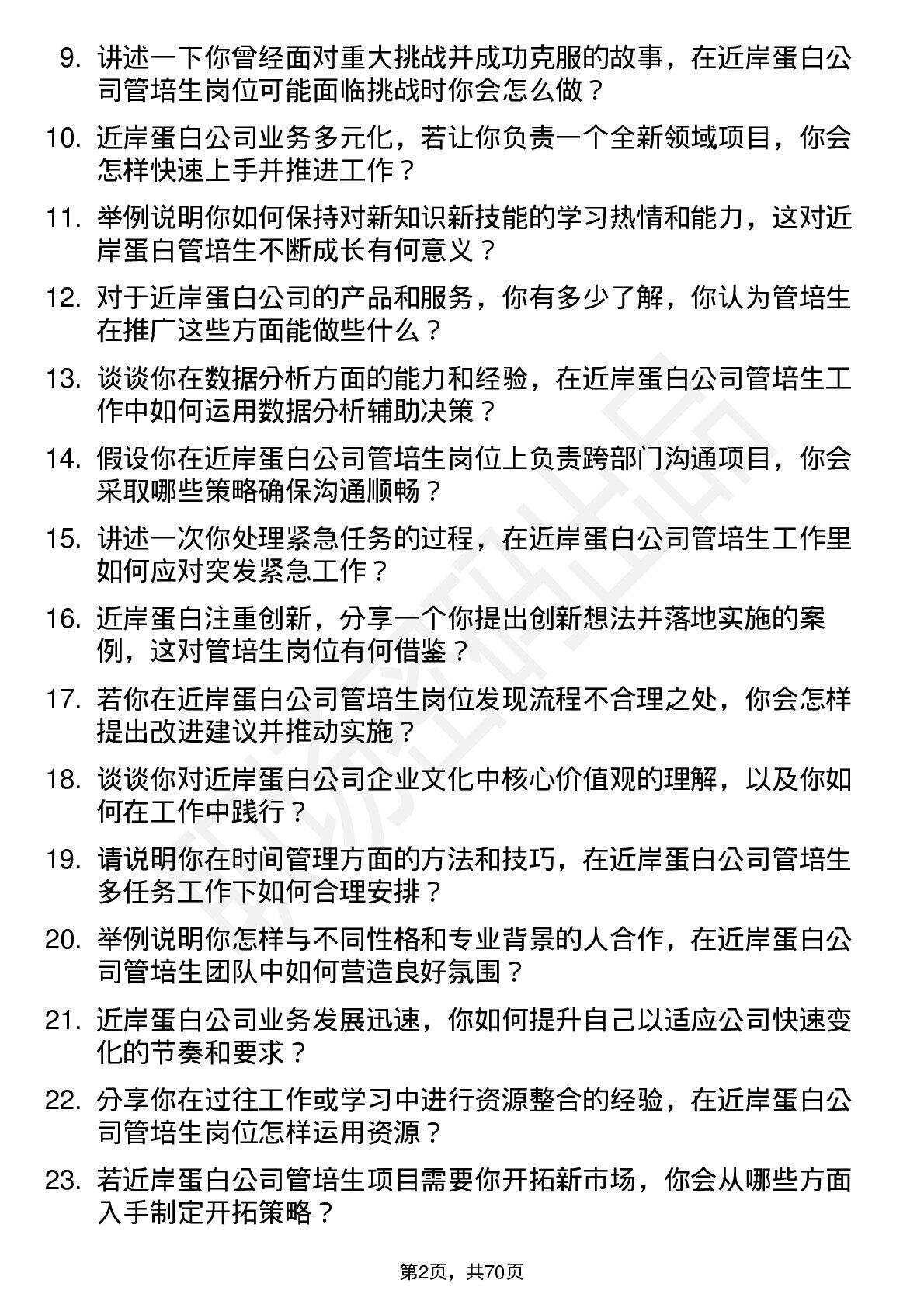 9. 讲述一下你曾经面对重大挑战并成功克服的故事，在近岸蛋白公司管培生岗位可能面临挑战时你会怎么做？

10. 近岸蛋白公司业务多元化，若让你负责一个全新领域项目，你会怎样快速上手并推进工作？

11. 举例说明你如何保持对新知识新技能的学习热情和能力，这对近岸蛋白管培生不断成长有何意义？

12. 对于近岸蛋白公司的产品和服务，你有多少了解，你认为管培生在推广这些方面能做些什么？

13. 谈谈你在数据分析方面的能力和经验，在近岸蛋白公司管培生工作中如何运用数据分析辅助决策？

14. 假设你在近岸蛋白公司管培生岗位上负责跨部门沟通项目，你会采取哪些策略确保沟通顺畅？

15. 讲述一次你处理紧急任务的过程，在近岸蛋白公司管培生工作里如何应对突发紧急工作？

16. 近岸蛋白注重创新，分享一个你提出创新想法并落地实施的案例，这对管培生岗位有何借鉴？

17. 若你在近岸蛋白公司管培生岗位发现流程不合理之处，你会怎样提出改进建议并推动实施？

18. 谈谈你对近岸蛋白公司企业文化中核心价值观的理解，以及你如何在工作中践行？

19. 请说明你在时间管理方面的方法和技巧，在近岸蛋白公司管培生多任务工作下如何合理安排？

20. 举例说明你怎样与不同性格和专业背景的人合作，在近岸蛋白公司管培生团队中如何营造良好氛围？

21. 近岸蛋白公司业务发展迅速，你如何提升自己以适应公司快速变化的节奏和要求？

22. 分享你在过往工作或学习中进行资源整合的经验，在近岸蛋白公司管培生岗位怎样运用资源？

23. 若近岸蛋白公司管培生项目需要你开拓新市场，你会从哪些方面入手制定开拓策略？

第2页，共70页